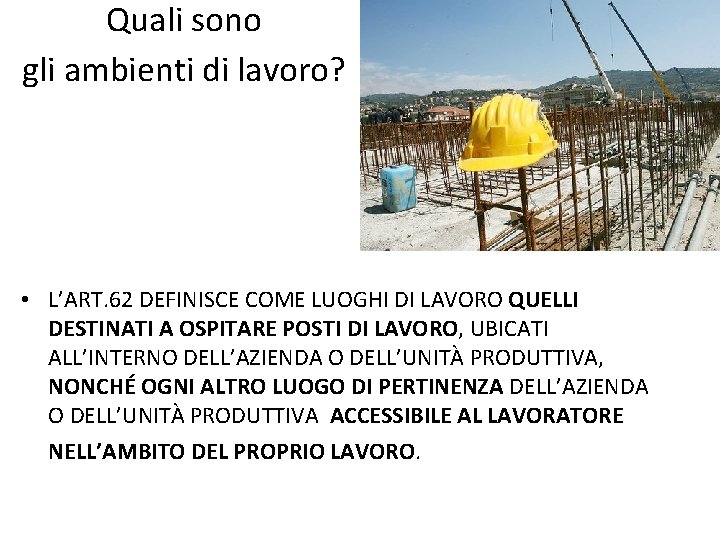 Quali sono
gli ambienti di lavoro?

• L'ART.62 DEFINISCE COME LUOGHI DI LAVORO QUELLI DESTINATI A OSPITARE POSTI DI LAVORO, UBICATI ALL'INTERNO DELL'AZIENDA O DELL'UNITÀ PRODUTTIVA, NONCHÉ OGNI ALTRO LUOGO DI PERTINENZA DELL'AZIENDA O DELL'UNITÀ PRODUTTIVA ACCESSIBILE AL LAVORATORE NELL'AMBITO DEL PROPRIO LAVORO.